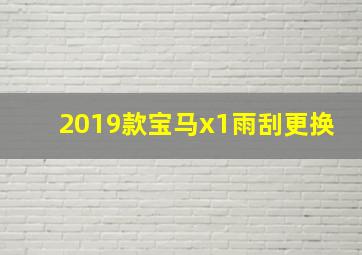 2019款宝马x1雨刮更换